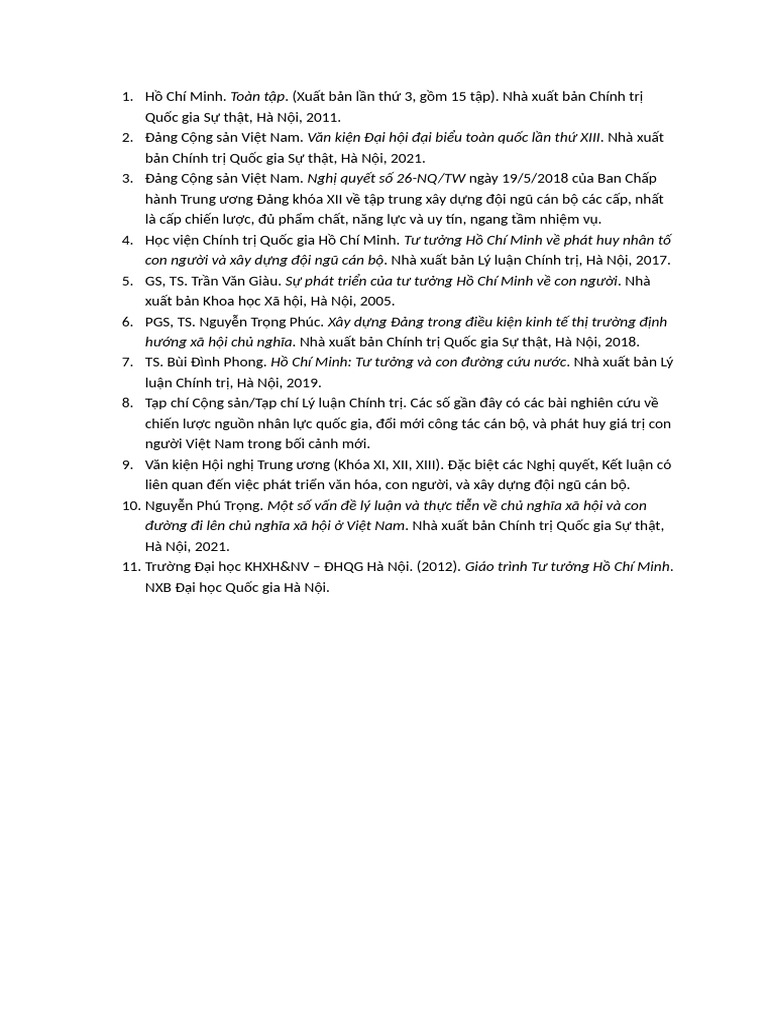 1. Hồ Chí Minh. Toàn tập. (Xuất bản lần thứ 3, gồm 15 tập). Nhà xuất bản Chính trị Quốc gia Sự thật, Hà Nội, 2011.
2. Đảng Cộng sản Việt Nam. Văn kiện Đại hội đại biểu toàn quốc lần thứ XIII. Nhà xuất bản Chính trị Quốc gia Sự thật, Hà Nội, 2021.
3. Đảng Cộng sản Việt Nam. Nghị quyết số 26-NQ/TW ngày 19/5/2018 của Ban Chấp hành Trung ương Đảng khóa XII về tập trung xây dựng đội ngũ cán bộ các cấp, nhất là cấp chiến lược, đủ phẩm chất, năng lực và uy tín, ngang tầm nhiệm vụ.
4. Học viện Chính trị Quốc gia Hồ Chí Minh. Tư tưởng Hồ Chí Minh về phát huy nhân tố con người và xây dựng đội ngũ cán bộ. Nhà xuất bản Lý luận Chính trị, Hà Nội, 2017.
5. GS, TS. Trần Văn Giàu. Sự phát triển của tư tưởng Hồ Chí Minh về con người. Nhà xuất bản Khoa học Xã hội, Hà Nội, 2005.
6. PGS, TS. Nguyễn Trọng Phúc. Xây dựng Đảng trong điều kiện kinh tế thị trường định hướng xã hội chủ nghĩa. Nhà xuất bản Chính trị Quốc gia Sự thật, Hà Nội, 2018.
7. TS. Bùi Đình Phong. Hồ Chí Minh: Tư tưởng và con đường cứu nước. Nhà xuất bản Lý luận Chính trị, Hà Nội, 2019.
8. Tạp chí Cộng sản/Tạp chí Lý luận Chính trị. Các số gần đây có các bài nghiên cứu về chiến lược nguồn nhân lực quốc gia, đổi mới công tác cán bộ, và phát huy giá trị con người Việt Nam trong bối cảnh mới.
9. Văn kiện Hội nghị Trung ương (Khóa XI, XII, XIII). Đặc biệt các Nghị quyết, Kết luận có liên quan đến việc phát triển văn hóa, con người, và xây dựng đội ngũ cán bộ.
10. Nguyễn Phú Trọng. Một số vấn đề lý luận và thực tiễn về chủ nghĩa xã hội và con đường đi lên chủ nghĩa xã hội ở Việt Nam. Nhà xuất bản Chính trị Quốc gia Sự thật, Hà Nội, 2021.
11. Trường Đại học KHXH&NV – ĐHQG Hà Nội. (2012). Giáo trình Tư tưởng Hồ Chí Minh. NXB Đại học Quốc gia Hà Nội.